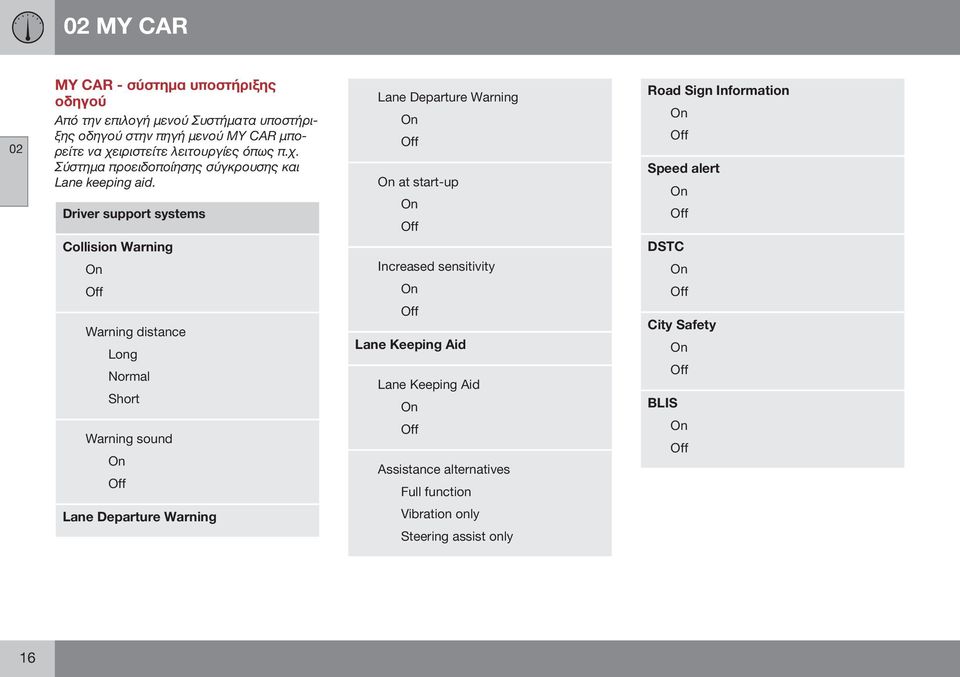 02 MY CAR

02

MY CAR - σύστημα υποστήριξης οδηγού

Από την επιλογή μενού Συστήματα υποστήριξης οδηγού στην πηγή μενού MY CAR μπορείτε να χειριστείτε λειτουργίες όπως π.χ. Σύστημα προειδοποίησης σύγκρουσης και Lane keeping aid.

Driver support systems

Collision Warning
On
Off

Warning distance
Long
Normal
Short

Warning sound
On
Off

Lane Departure Warning

Lane Departure Warning
On
Off

On at start-up
On
Off

Increased sensitivity
On
Off

Lane Keeping Aid

Lane Keeping Aid
On
Off

Assistance alternatives
Full function
Vibration only
Steering assist only

Road Sign Information
On
Off

Speed alert
On
Off

DSTC
On
Off

City Safety
On
Off

BLIS
On
Off

16